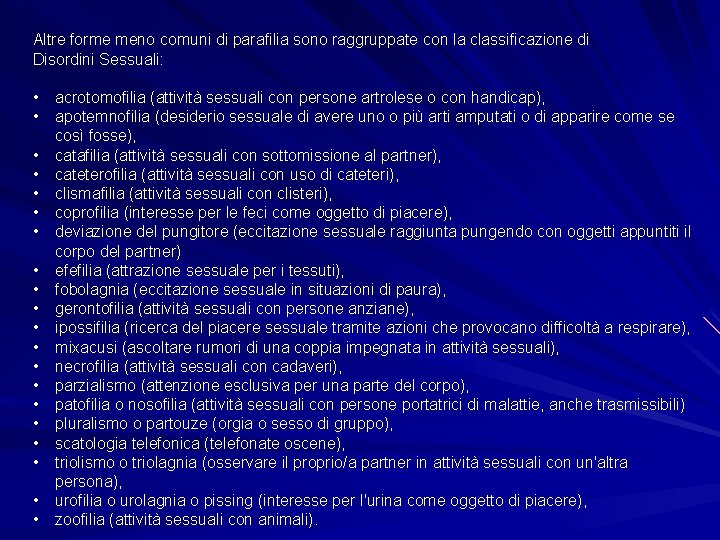 Altre forme meno comuni di parafilia sono raggruppate con la classificazione di Disordini Sessuali:

• acrotomofilia (attività sessuali con persone artrolese o con handicap),
• apotemnofilia (desiderio sessuale di avere uno o più arti amputati o di apparire come se così fosse),
• catafilia (attività sessuali con sottomissione al partner),
• cateterofilia (attività sessuali con uso di cateteri),
• clismafilia (attività sessuali con clisteri),
• coprofilia (interesse per le feci come oggetto di piacere),
• deviazione del pungitore (eccitazione sessuale raggiunta pungendo con oggetti appuntiti il corpo del partner)
• efefilia (attrazione sessuale per i tessuti),
• fobolagnia (eccitazione sessuale in situazioni di paura),
• gerontofilia (attività sessuali con persone anziane),
• ipossifilia (ricerca del piacere sessuale tramite azioni che provocano difficoltà a respirare),
• mixacusi (ascoltare rumori di una coppia impegnata in attività sessuali),
• necrofilia (attività sessuali con cadaveri),
• parzialismo (attenzione esclusiva per una parte del corpo),
• patofilia o nosofilia (attività sessuali con persone portatrici di malattie, anche trasmissibili)
• pluralismo o partouze (orgia o sesso di gruppo),
• scatologia telefonica (telefonate oscene),
• triolismo o triolagnia (osservare il proprio/a partner in attività sessuali con un'altra persona),
• urofilia o urolagnia o pissing (interesse per l'urina come oggetto di piacere),
• zoofilia (attività sessuali con animali).